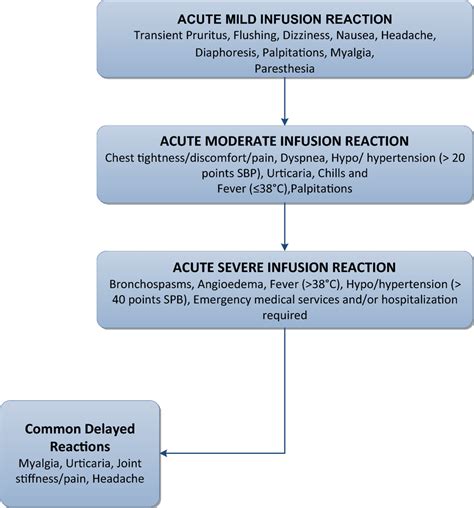 ACUTE MILD INFUSION REACTION
Transient Pruritus, Flushing, Dizziness, Nausea, Headache, Diaphoresis, Palpitations, Myalgia, Paresthesia

ACUTE MODERATE INFUSION REACTION
Chest tightness/discomfort/pain, Dyspnea, Hypo/ hypertension (> 20 points SBP), Urticaria, Chills and Fever (≤38°C),Palpitations

ACUTE SEVERE INFUSION REACTION
Bronchospasms, Angioedema, Fever (>38°C), Hypo/hypertension (> 40 points SPB), Emergency medical services and/or hospitalization required

Common Delayed Reactions
Myalgia, Urticaria, Joint stiffness/pain, Headache